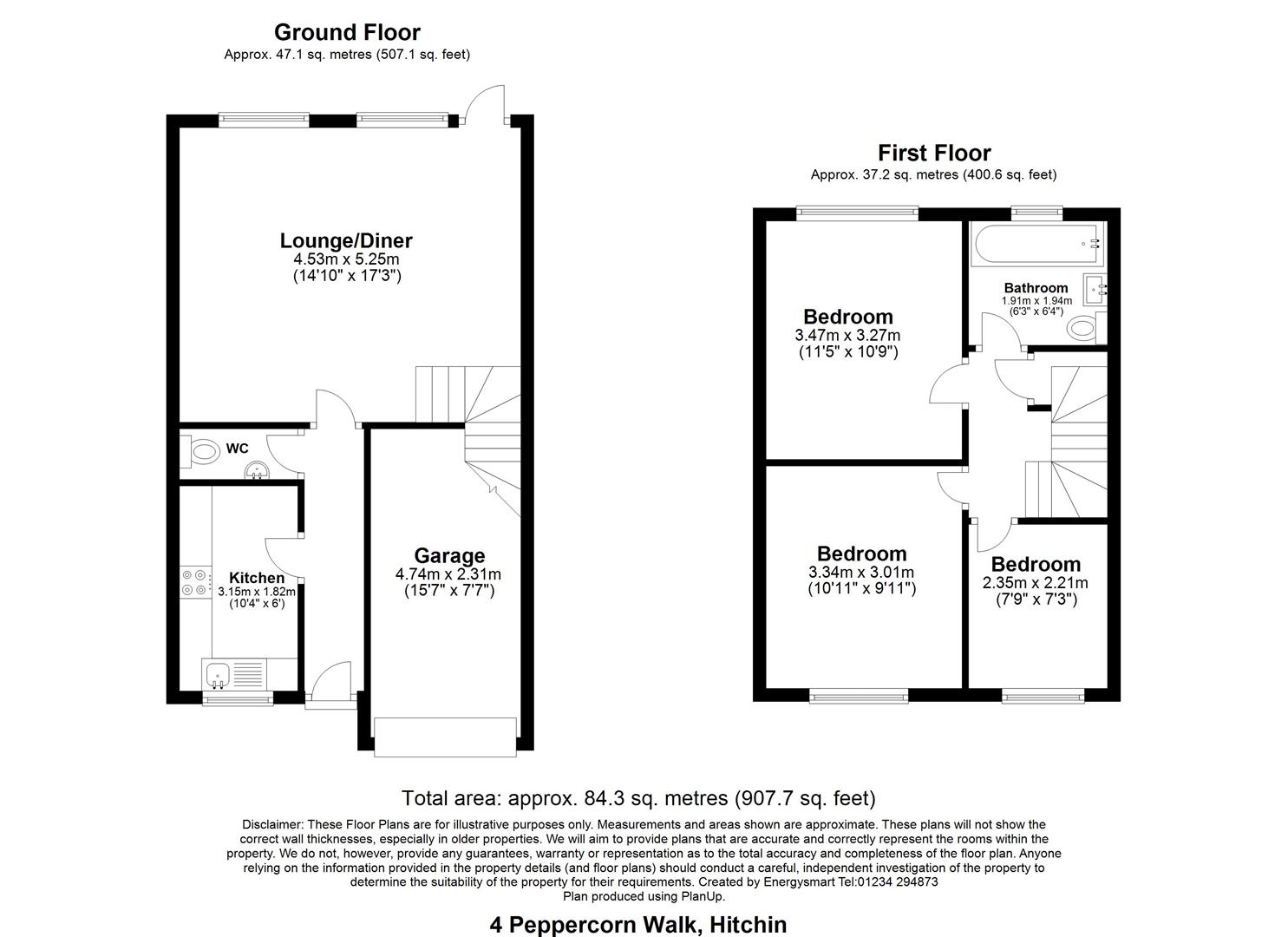 Ground Floor
Approx. 47.1 sq. metres (507.1 sq. feet)

Lounge/Diner
4.53m x 5.25m
(14'10" x 17'3")

WC

Kitchen
3.15m x 1.82m
(10'4" x 6')

Garage
4.74m x 2.31m
(15'7" x 7'7")

First Floor
Approx. 37.2 sq. metres (400.6 sq. feet)

Bedroom
3.47m x 3.27m
(11'5" x 10'9")

Bathroom
1.91m x 1.94m
(6'3" x 6'4")

Bedroom
3.34m x 3.01m
(10'11" x 9'11")

Bedroom
2.35m x 2.21m
(7'9" x 7'3")

Total area: approx. 84.3 sq. metres (907.7 sq. feet)

Disclaimer: These Floor Plans are for illustrative purposes only. Measurements and areas shown are approximate. These plans will not show the correct wall thicknesses, especially in older properties. We will aim to provide plans that are accurate and correctly represent the rooms within the property. We do not, however, provide any guarantees, warranty or representation as to the total accuracy and completeness of the floor plan. Anyone relying on the information provided in the property details (and floor plans) should conduct a careful, independent investigation of the property to determine the suitability of the property for their requirements. Created by Energysmart Tel:01234 294873
Plan produced using PlanUp.

4 Peppercorn Walk, Hitchin